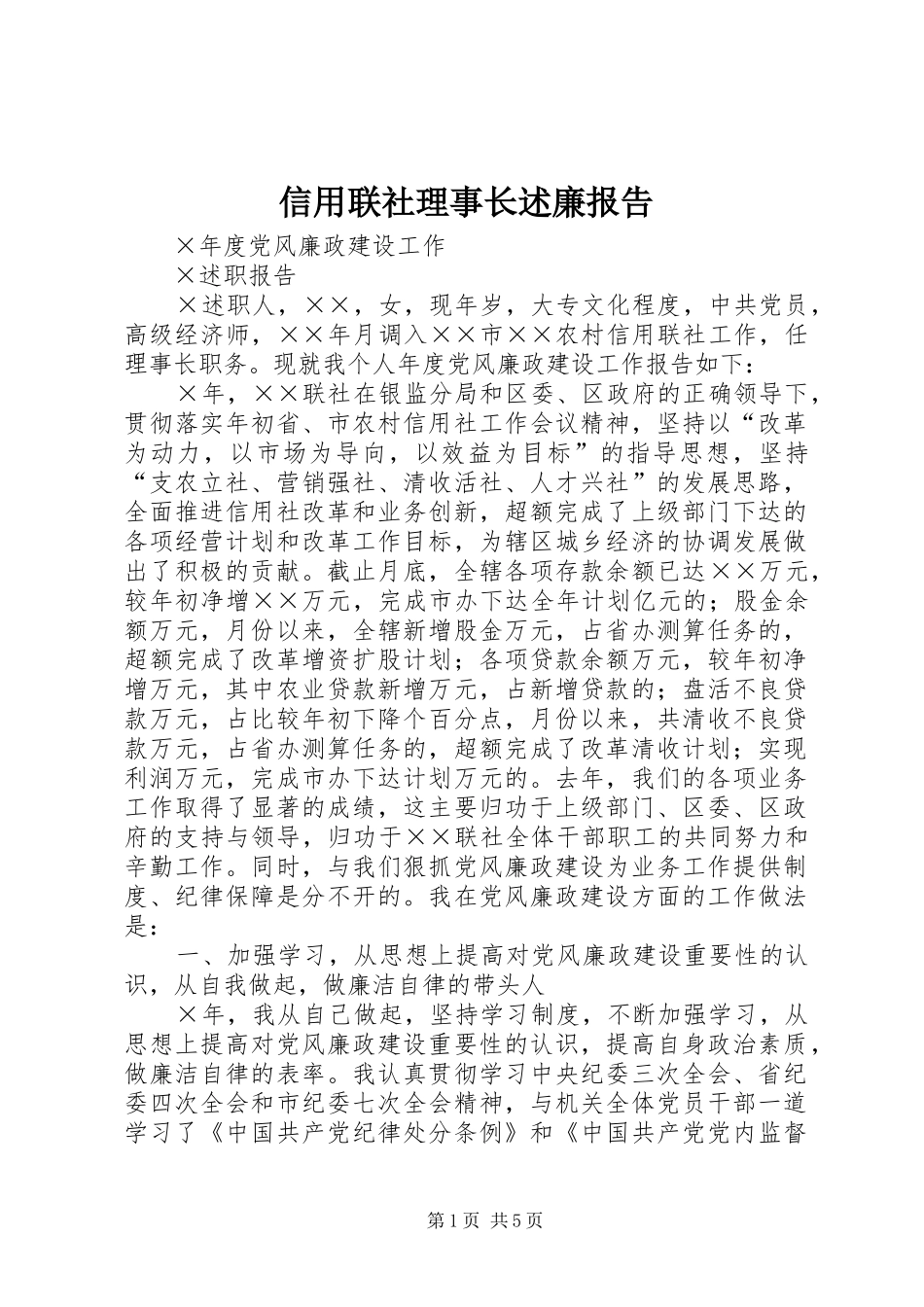 信用联社理事长述廉报告

×年度党风廉政建设工作

×述职报告

×述职人，××，女，现年岁，大专文化程度，中共党员，高级经济师，××年月调入××市××农村信用联社工作，任理事长职务。现就我个人年度党风廉政建设工作报告如下：

×年，××联社在银监分局和区委、区政府的正确领导下，贯彻落实年初省、市农村信用社工作会议精神，坚持以“改革为动力，以市场为导向，以效益为目标”的指导思想，坚持“支农立社、营销强社、清收活社、人才兴社”的发展思路，全面推进信用社改革和业务创新，超额完成了上级部门下达的各项经营计划和改革工作目标，为辖区城乡经济的协调发展做出了积极的贡献。截止月底，全辖各项存款余额已达××万元，较年初净增××万元，完成市办下达全年计划亿元的；股金余额万元，月份以来，全辖新增股金万元，占省办测算任务的，超额完成了改革增资扩股计划；各项贷款余额万元，较年初净增万元，其中农业贷款新增万元，占新增贷款的；盘活不良贷款万元，占比较年初下降个百分点，月份以来，共清收不良贷款万元，占省办测算任务的，超额完成了改革清收计划；实现利润万元，完成市办下达计划万元的。去年，我们的各项业务工作取得了显著的成绩，这主要归功于上级部门、区委、区政府的支持与领导，归功于××联社全体干部职工的共同努力和辛勤工作。同时，与我们狠抓党风廉政建设为业务工作提供制度、纪律保障是分不开的。我在党风廉政建设方面的工作做法是：

一、加强学习，从思想上提高对党风廉政建设重要性的认识，从自我做起，做廉洁自律的带头人

×年，我从自己做起，坚持学习制度，不断加强学习，从思想上提高对党风廉政建设重要性的认识，提高自身政治素质，做廉洁自律的表率。我认真贯彻学习中央纪委三次全会、省纪委四次全会和市纪委七次全会精神，与机关全体党员干部一道学习了《中国共产党纪律处分条例》和《中国共产党党内监督

第1页 共5页